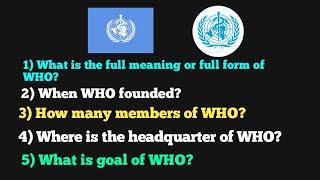 1) What is the full meaning or full form of WHO?

2) When WHO founded?

3) How many members of WHO?

4) Where is the headquarter of WHO?

5) What is goal of WHO?